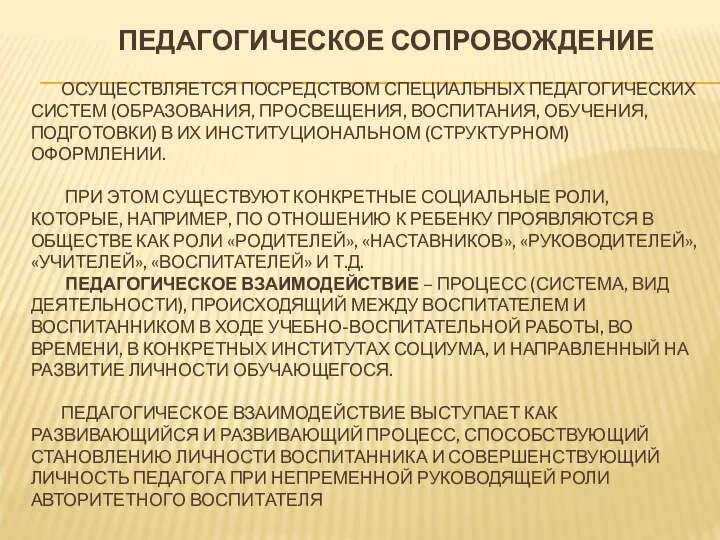 ПЕДАГОГИЧЕСКОЕ СОПРОВОЖДЕНИЕ

ОСУЩЕСТВЛЯЕТСЯ ПОСРЕДСТВОМ СПЕЦИАЛЬНЫХ ПЕДАГОГИЧЕСКИХ СИСТЕМ (ОБРАЗОВАНИЯ, ПРОСВЕЩЕНИЯ, ВОСПИТАНИЯ, ОБУЧЕНИЯ, ПОДГОТОВКИ) В ИХ ИНСТИТУЦИОНАЛЬНОМ (СТРУКТУРНОМ) ОФОРМЛЕНИИ.

ПРИ ЭТОМ СУЩЕСТВУЮТ КОНКРЕТНЫЕ СОЦИАЛЬНЫЕ РОЛИ, КОТОРЫЕ, НАПРИМЕР, ПО ОТНОШЕНИЮ К РЕБЕНКУ ПРОЯВЛЯЮТСЯ В ОБЩЕСТВЕ КАК РОЛИ «РОДИТЕЛЕЙ», «НАСТАВНИКОВ», «РУКОВОДИТЕЛЕЙ», «УЧИТЕЛЕЙ», «ВОСПИТАТЕЛЕЙ» И Т.Д.

ПЕДАГОГИЧЕСКОЕ ВЗАИМОДЕЙСТВИЕ – ПРОЦЕСС (СИСТЕМА, ВИД ДЕЯТЕЛЬНОСТИ), ПРОИСХОДЯЩИЙ МЕЖДУ ВОСПИТАТЕЛЕМ И ВОСПИТАННИКОМ В ХОДЕ УЧЕБНО-ВОСПИТАТЕЛЬНОЙ РАБОТЫ, ВО ВРЕМЕНИ, В КОНКРЕТНЫХ ИНСТИТУТАХ СОЦИУМА, И НАПРАВЛЕННЫЙ НА РАЗВИТИЕ ЛИЧНОСТИ ОБУЧАЮЩЕГОСЯ.

ПЕДАГОГИЧЕСКОЕ ВЗАИМОДЕЙСТВИЕ ВЫСТУПАЕТ КАК РАЗВИВАЮЩИЙСЯ И РАЗВИВАЮЩИЙ ПРОЦЕСС, СПОСОБСТВУЮЩИЙ СТАНОВЛЕНИЮ ЛИЧНОСТИ ВОСПИТАННИКА И СОВЕРШЕНСТВУЮЩИЙ ЛИЧНОСТЬ ПЕДАГОГА ПРИ НЕПРЕМЕННОЙ РУКОВОДЯЩЕЙ РОЛИ АВТОРИТЕТНОГО ВОСПИТАТЕЛЯ